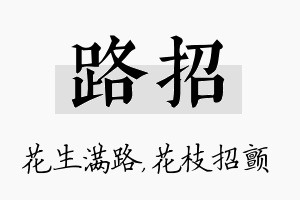 路招

花生满路，花枝招颤